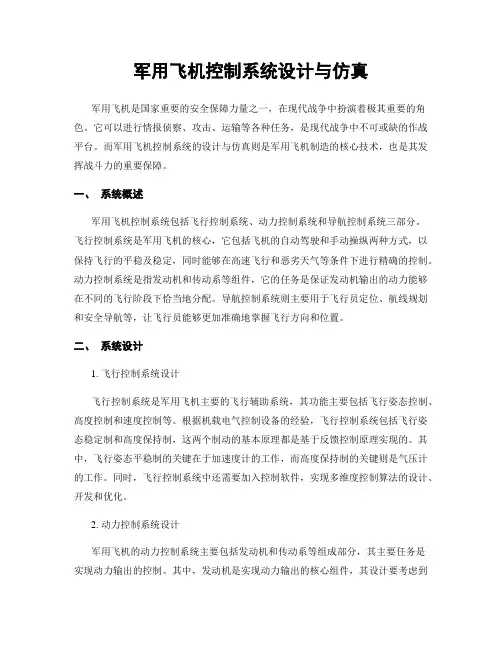 军用飞机控制系统设计与仿真

军用飞机是国家重要的安全保障力量之一，在现代战争中扮演着极其重要的角色。它可以进行情报侦察、攻击、运输等各种任务，是现代战争中不可或缺的作战平台。而军用飞机控制系统的设计与仿真则是军用飞机制造的核心技术，也是其发挥战斗力的重要保障。

一、 系统概述

军用飞机控制系统包括飞行控制系统、动力控制系统和导航控制系统三部分。飞行控制系统是军用飞机的核心，它包括飞机的自动驾驶和手动操纵两种方式，以保持飞行的平稳及稳定，同时能够在高速飞行和恶劣天气等条件下进行精确的控制。动力控制系统是指发动机和传动系等组件，它的任务是保证发动机输出的动力能够在不同的飞行阶段下恰当地分配。导航控制系统则主要用于飞行员定位、航线规划和安全导航等，让飞行员能够更加准确地掌握飞行方向和位置。

二、 系统设计

1. 飞行控制系统设计

飞行控制系统是军用飞机主要的飞行辅助系统，其功能主要包括飞行姿态控制、高度控制和速度控制等。根据机载电气控制设备的经验，飞行控制系统包括飞行姿态稳定制和高度保持制，这两个制动的基本原理都是基于反馈控制原理实现的。其中，飞行姿态平稳制的关键在于加速度计的工作，而高度保持制的关键则是气压计的工作。同时，飞行控制系统中还需要加入控制软件，实现多维度控制算法的设计、开发和优化。

2. 动力控制系统设计

军用飞机的动力控制系统主要包括发动机和传动系等组成部分，其主要任务是实现动力输出的控制。其中，发动机是实现动力输出的核心组件，其设计要考虑到